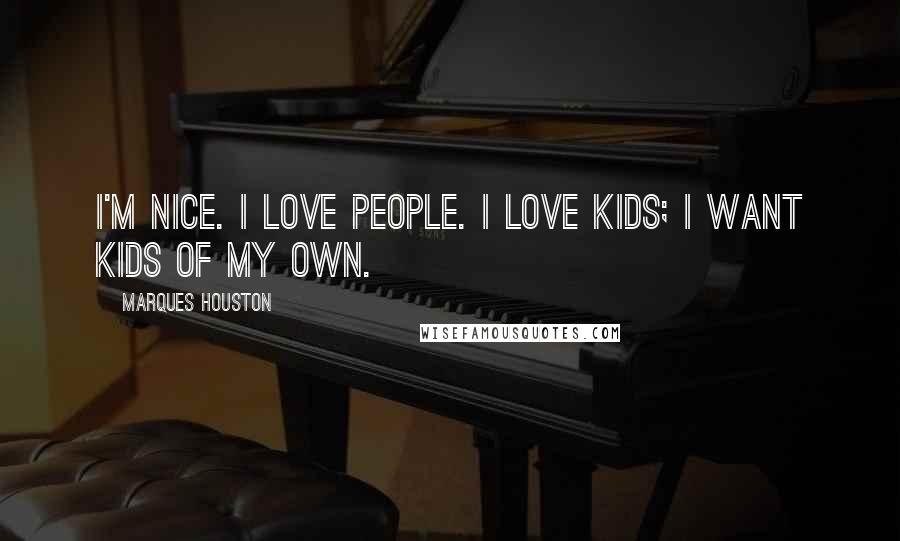 I'M NICE. I LOVE PEOPLE. I LOVE KIDS; I WANT KIDS OF MY OWN.

MARQUES HOUSTON

WISEFAMOUSQUOTES.COM